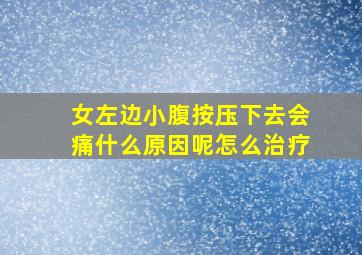 女左边小腹按压下去会痛什么原因呢怎么治疗